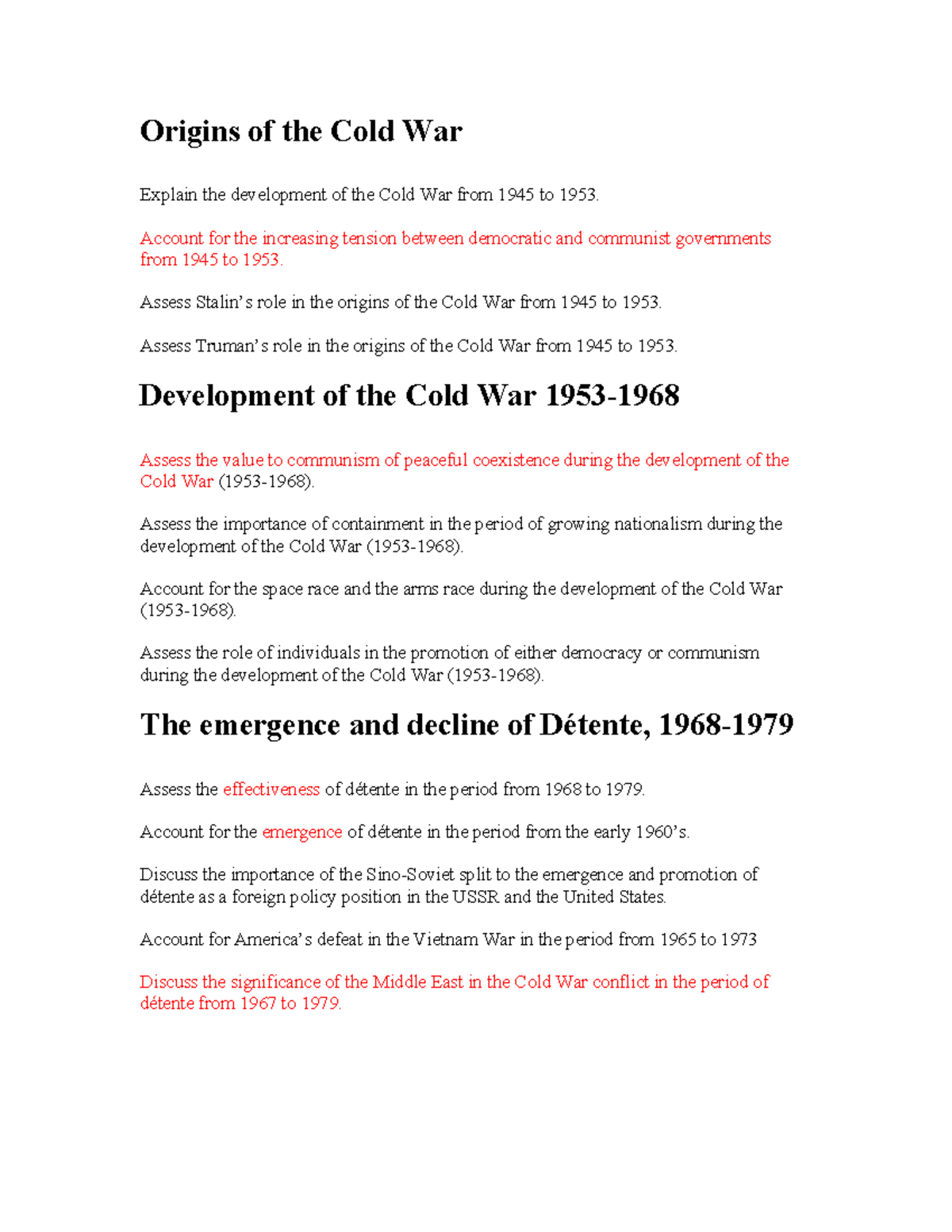 Origins of the Cold War

Explain the development of the Cold War from 1945 to 1953.

Account for the increasing tension between democratic and communist governments from 1945 to 1953.

Assess Stalin's role in the origins of the Cold War from 1945 to 1953.

Assess Truman's role in the origins of the Cold War from 1945 to 1953.

Development of the Cold War 1953-1968

Assess the value to communism of peaceful coexistence during the development of the Cold War (1953-1968).

Assess the importance of containment in the period of growing nationalism during the development of the Cold War (1953-1968).

Account for the space race and the arms race during the development of the Cold War (1953-1968).

Assess the role of individuals in the promotion of either democracy or communism during the development of the Cold War (1953-1968).

The emergence and decline of Détente, 1968-1979

Assess the effectiveness of détente in the period from 1968 to 1979.

Account for the emergence of détente in the period from the early 1960's.

Discuss the importance of the Sino-Soviet split to the emergence and promotion of détente as a foreign policy position in the USSR and the United States.

Account for America's defeat in the Vietnam War in the period from 1965 to 1973

Discuss the significance of the Middle East in the Cold War conflict in the period of détente from 1967 to 1979.